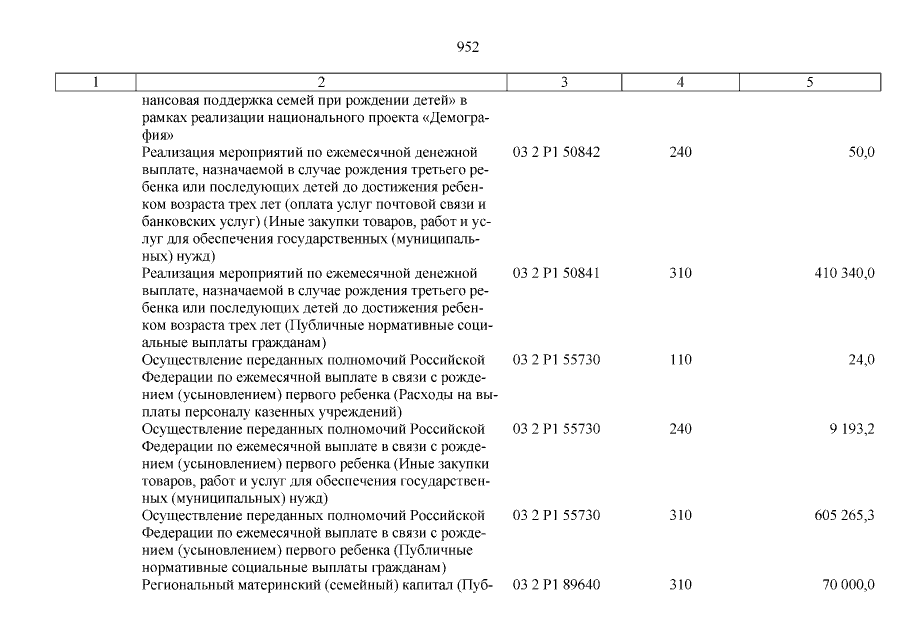 952

| 1 | 2 | 3 | 4 | 5 |
|---|---|---|---|---|
| | нансовая поддержка семей при рождении детей» в рамках реализации национального проекта «Демография» | | | |
| | Реализация мероприятий по ежемесячной денежной выплате, назначаемой в случае рождения третьего ребенка или последующих детей до достижения ребенком возраста трех лет (оплата услуг почтовой связи и банковских услуг) (Иные закупки товаров, работ и услуг для обеспечения государственных (муниципальных) нужд) | 03 2 P1 50842 | 240 | 50,0 |
| | Реализация мероприятий по ежемесячной денежной выплате, назначаемой в случае рождения третьего ребенка или последующих детей до достижения ребенком возраста трех лет (Публичные нормативные социальные выплаты гражданам) | 03 2 P1 50841 | 310 | 410 340,0 |
| | Осуществление переданных полномочий Российской Федерации по ежемесячной выплате в связи с рождением (усыновлением) первого ребенка (Расходы на выплаты персоналу казенных учреждений) | 03 2 P1 55730 | 110 | 24,0 |
| | Осуществление переданных полномочий Российской Федерации по ежемесячной выплате в связи с рождением (усыновлением) первого ребенка (Иные закупки товаров, работ и услуг для обеспечения государственных (муниципальных) нужд) | 03 2 P1 55730 | 240 | 9 193,2 |
| | Осуществление переданных полномочий Российской Федерации по ежемесячной выплате в связи с рождением (усыновлением) первого ребенка (Публичные нормативные социальные выплаты гражданам) | 03 2 P1 55730 | 310 | 605 265,3 |
| | Региональный материнский (семейный) капитал (Пуб- | 03 2 P1 89640 | 310 | 70 000,0 |